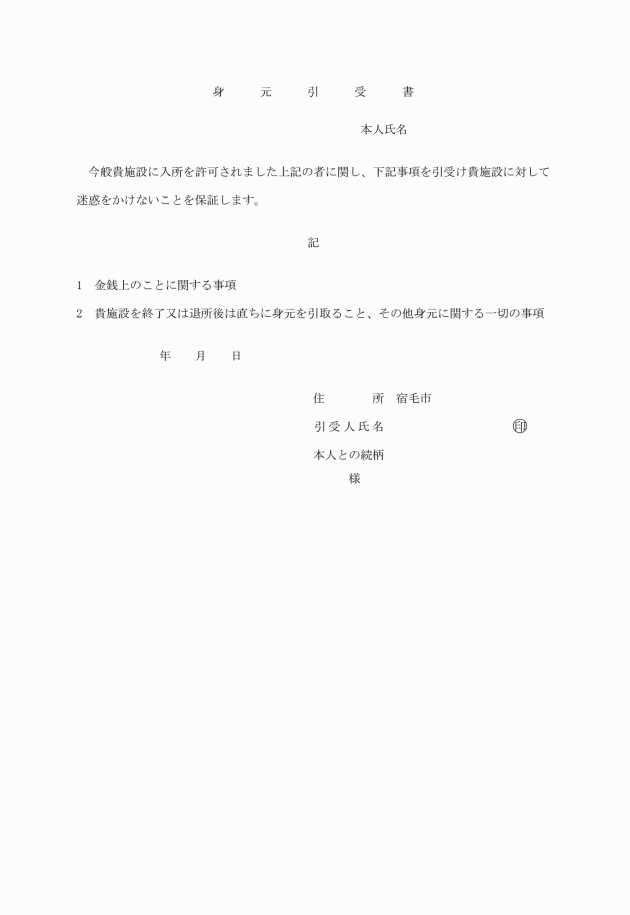 身　元　引　受　書

本人氏名

今般貴施設に入所を許可されました上記の者に関し、下記事項を引受け貴施設に対して迷惑をかけないことを保証します。

記

1　金銭上のことに関する事項

2　貴施設を終了又は退所後は直ちに身元を引取ること、その他身元に関する一切の事項

年　月　日

住　所　宿毛市

引受人氏名　㊞

本人との続柄

様